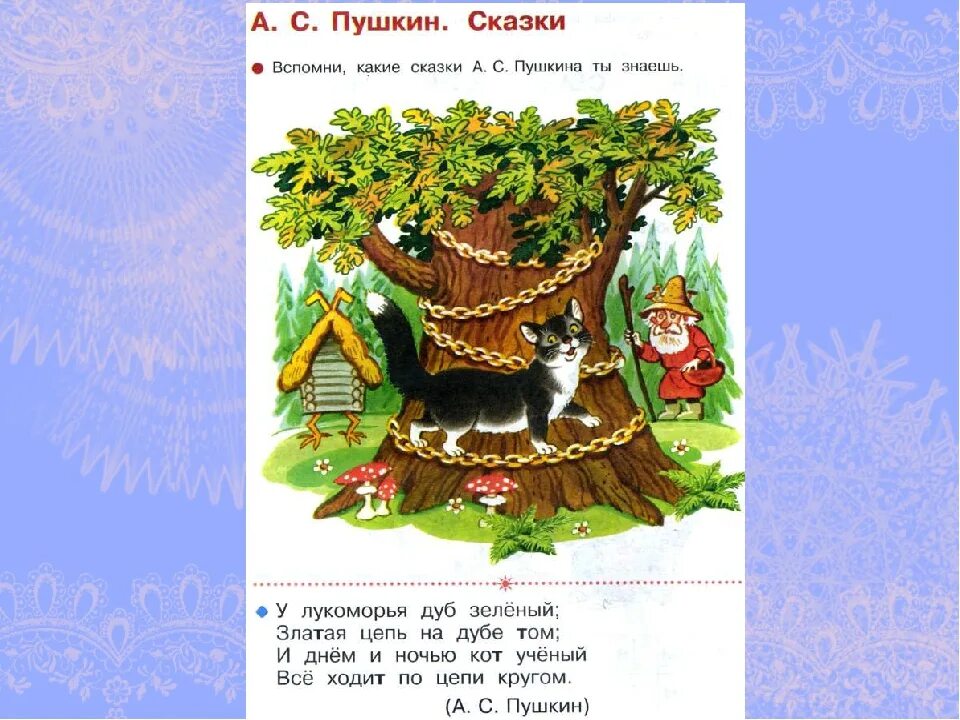 А. С. Пушкин. Сказки

Вспомни, какие сказки А. С. Пушкина ты знаешь.

У лукоморья дуб зелёный;
Златая цепь на дубе том;
И днём и ночью кот учёный
Всё ходит по цепи кругом.

(А. С. Пушкин)